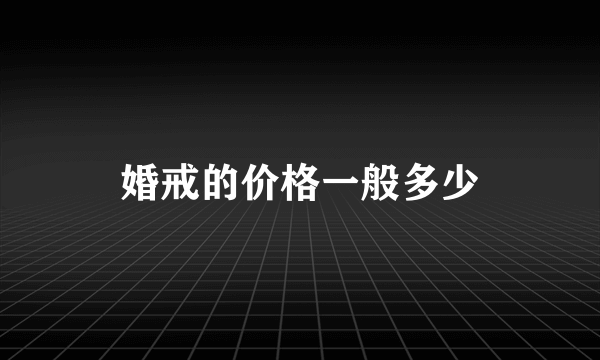 婚戒的价格一般多少